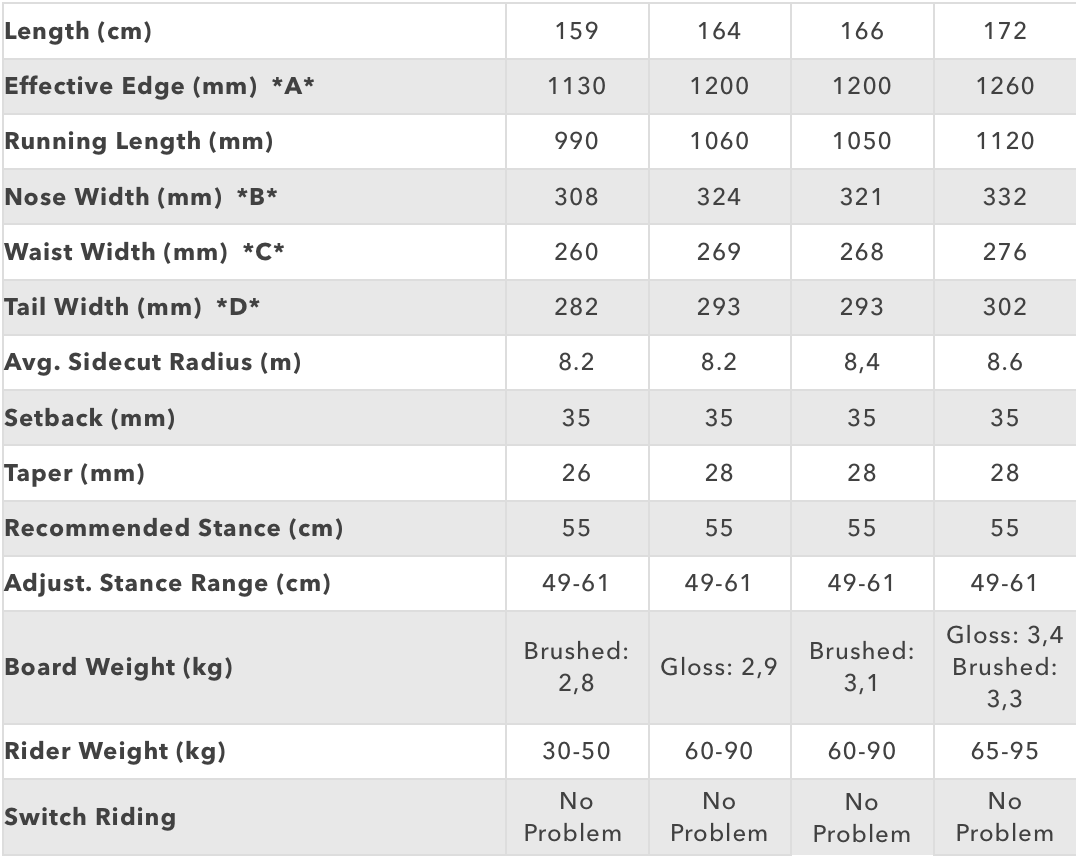 | Length (cm) | 159 | 164 | 166 | 172 |
|---|---|---|---|---|
| Effective Edge (mm) \*A\* | 1130 | 1200 | 1200 | 1260 |
| Running Length (mm) | 990 | 1060 | 1050 | 1120 |
| Nose Width (mm) \*B\* | 308 | 324 | 321 | 332 |
| Waist Width (mm) \*C\* | 260 | 269 | 268 | 276 |
| Tail Width (mm) \*D\* | 282 | 293 | 293 | 302 |
| Avg. Sidecut Radius (m) | 8.2 | 8.2 | 8,4 | 8.6 |
| Setback (mm) | 35 | 35 | 35 | 35 |
| Taper (mm) | 26 | 28 | 28 | 28 |
| Recommended Stance (cm) | 55 | 55 | 55 | 55 |
| Adjust. Stance Range (cm) | 49-61 | 49-61 | 49-61 | 49-61 |
| Board Weight (kg) | Brushed: 2,8 | Gloss: 2,9 | Brushed: 3,1 | Gloss: 3,4 Brushed: 3,3 |
| Rider Weight (kg) | 30-50 | 60-90 | 60-90 | 65-95 |
| Switch Riding | No Problem | No Problem | No Problem | No Problem |